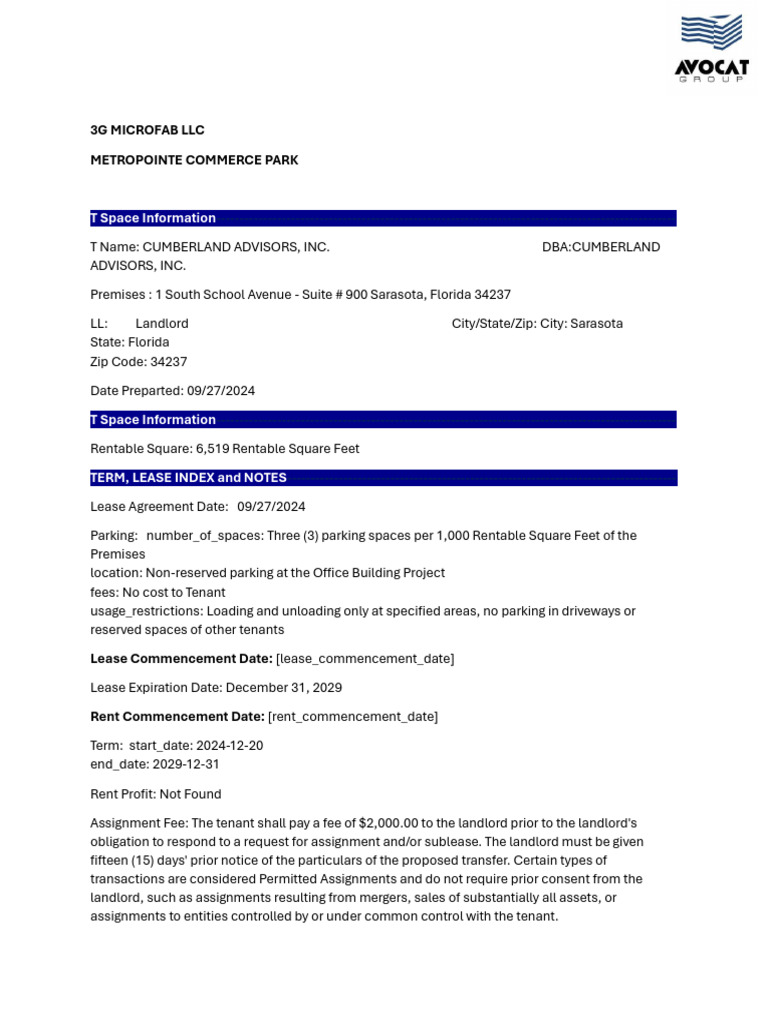 AVOCAT
GROUP

3G MICROFAB LLC

METROPOINTE COMMERCE PARK

T Space Information

T Name: CUMBERLAND ADVISORS, INC. DBA:CUMBERLAND ADVISORS, INC.

Premises : 1 South School Avenue - Suite # 900 Sarasota, Florida 34237

LL: Landlord City/State/Zip: City: Sarasota
State: Florida
Zip Code: 34237

Date Preparted: 09/27/2024

T Space Information

Rentable Square: 6,519 Rentable Square Feet

TERM, LEASE INDEX and NOTES

Lease Agreement Date: 09/27/2024

Parking: number_of_spaces: Three (3) parking spaces per 1,000 Rentable Square Feet of the Premises
location: Non-reserved parking at the Office Building Project
fees: No cost to Tenant
usage_restrictions: Loading and unloading only at specified areas, no parking in driveways or reserved spaces of other tenants

Lease Commencement Date: [lease_commencement_date]

Lease Expiration Date: December 31, 2029

Rent Commencement Date: [rent_commencement_date]

Term: start_date: 2024-12-20
end_date: 2029-12-31

Rent Profit: Not Found

Assignment Fee: The tenant shall pay a fee of $2,000.00 to the landlord prior to the landlord's obligation to respond to a request for assignment and/or sublease. The landlord must be given fifteen (15) days' prior notice of the particulars of the proposed transfer. Certain types of transactions are considered Permitted Assignments and do not require prior consent from the landlord, such as assignments resulting from mergers, sales of substantially all assets, or assignments to entities controlled by or under common control with the tenant.